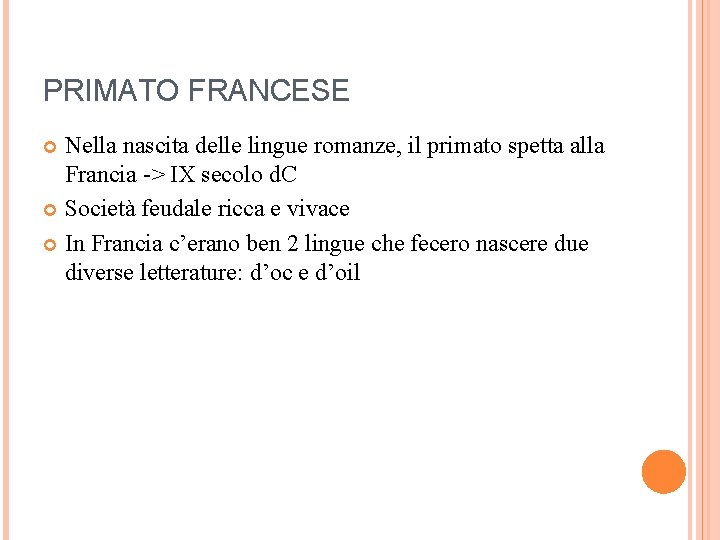 PRIMATO FRANCESE

• Nella nascita delle lingue romanze, il primato spetta alla Francia -> IX secolo dC
• Società feudale ricca e vivace
• In Francia c'erano ben 2 lingue che fecero nascere due diverse letterature: d'oc e d'oil